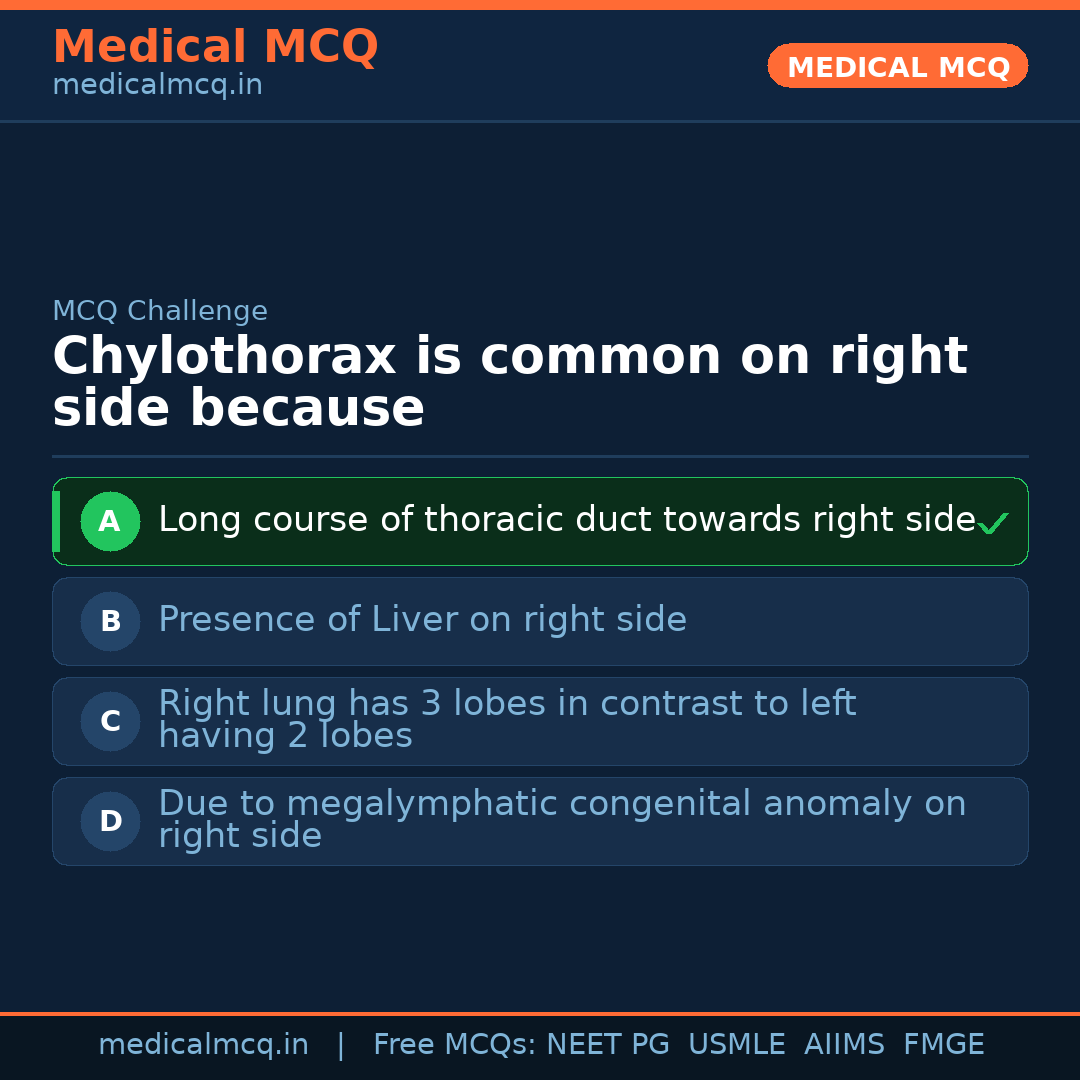 Medical MCQ
medicalmcq.in

MEDICAL MCQ

MCQ Challenge

Chylothorax is common on right side because

A Long course of thoracic duct towards right side ✓

B Presence of Liver on right side

C Right lung has 3 lobes in contrast to left having 2 lobes

D Due to megalymphatic congenital anomaly on right side

medicalmcq.in | Free MCQs: NEET PG USMLE AIIMS FMGE